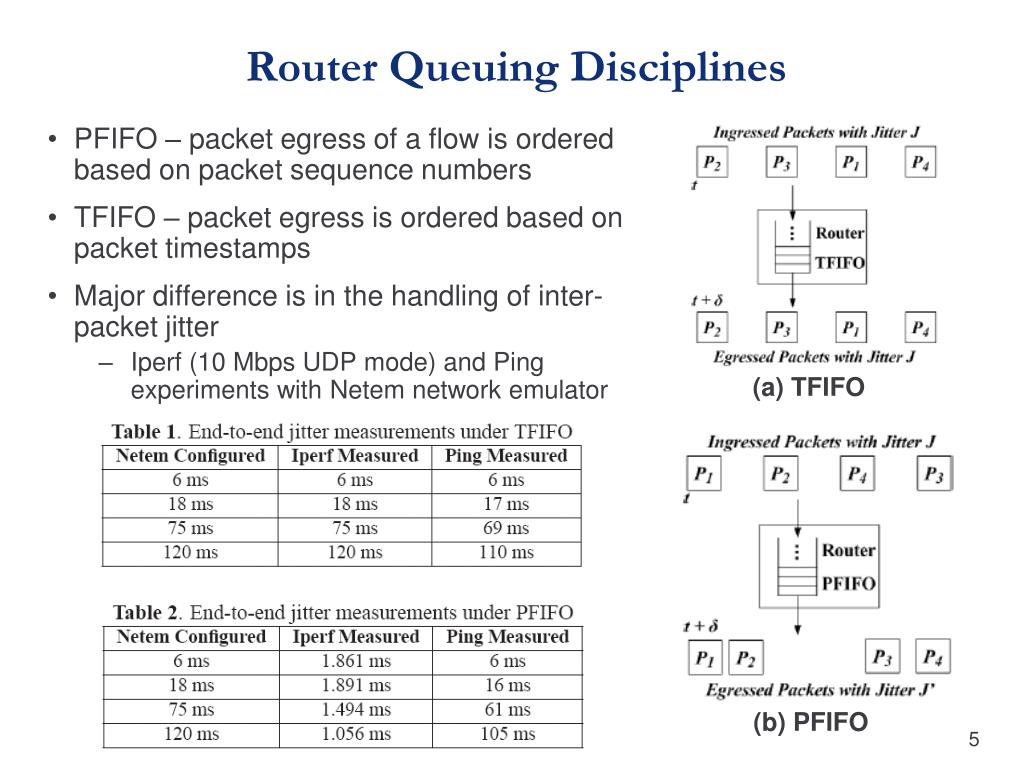 Router Queuing Disciplines

• PFIFO – packet egress of a flow is ordered based on packet sequence numbers

• TFIFO – packet egress is ordered based on packet timestamps

• Major difference is in the handling of inter-packet jitter

– Iperf (10 Mbps UDP mode) and Ping experiments with Netem network emulator

Table 1. End-to-end jitter measurements under TFIFO

| Netem Configured | Iperf Measured | Ping Measured |
|---|---|---|
| 6 ms | 6 ms | 6 ms |
| 18 ms | 18 ms | 17 ms |
| 75 ms | 75 ms | 69 ms |
| 120 ms | 120 ms | 110 ms |

Table 2. End-to-end jitter measurements under PFIFO

| Netem Configured | Iperf Measured | Ping Measured |
|---|---|---|
| 6 ms | 1.861 ms | 6 ms |
| 18 ms | 1.891 ms | 16 ms |
| 75 ms | 1.494 ms | 61 ms |
| 120 ms | 1.056 ms | 105 ms |

Ingressed Packets with Jitter J

$P_2$ $P_3$ $P_1$ $P_4$

$t$

Router

TFIFO

$t + \delta$

$P_2$ $P_3$ $P_1$ $P_4$

Egressed Packets with Jitter J

(a) TFIFO

Ingressed Packets with Jitter J

$P_1$ $P_2$ $P_4$ $P_3$

$t$

Router

PFIFO

$t + \delta$

$P_1$ $P_2$ $P_3$ $P_4$

Egressed Packets with Jitter J'

(b) PFIFO

5